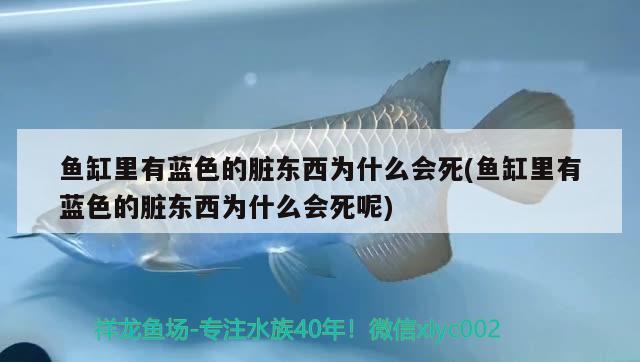 鱼缸里有蓝色的脏东西为什么会死(鱼缸里有蓝色的脏东西为什么会死呢)

祥龙鱼场-专注水族40年！微信xlyc002